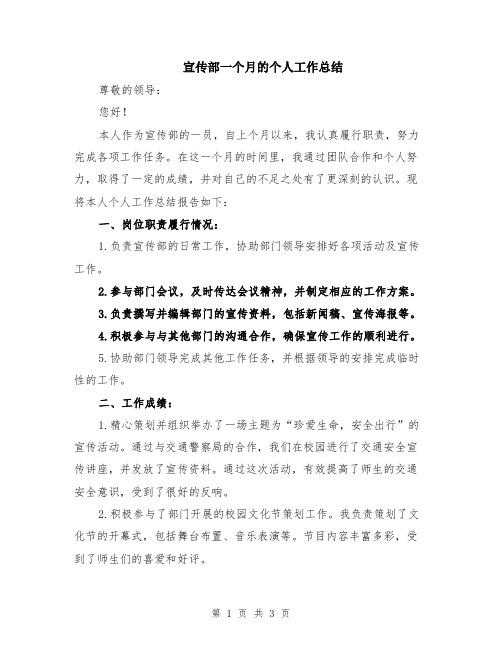 宣传部一个月的个人工作总结

尊敬的领导：

您好！

本人作为宣传部的一员，自上个月以来，我认真履行职责，努力完成各项工作任务。在这一个月的时间里，我通过团队合作和个人努力，取得了一定的成绩，并对自己的不足之处有了更深刻的认识。现将本人个人工作总结报告如下：

一、岗位职责履行情况：

1.负责宣传部的日常工作，协助部门领导安排好各项活动及宣传工作。

2.参与部门会议，及时传达会议精神，并制定相应的工作方案。

3.负责撰写并编辑部门的宣传资料，包括新闻稿、宣传海报等。

4.积极参与与其他部门的沟通合作，确保宣传工作的顺利进行。

5.协助部门领导完成其他工作任务，并根据领导的安排完成临时性的工作。

二、工作成绩：

1.精心策划并组织举办了一场主题为“珍爱生命，安全出行”的宣传活动。通过与交通警察局的合作，我们在校园进行了交通安全宣传讲座，并发放了宣传资料。通过这次活动，有效提高了师生的交通安全意识，受到了很好的反响。

2.积极参与了部门开展的校园文化节策划工作。我负责策划了文化节的开幕式，包括舞台布置、音乐表演等。节目内容丰富多彩，受到了师生们的喜爱和好评。

第 1 页 共 3 页